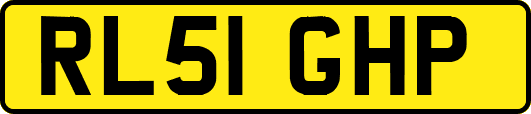 RL51 GHP